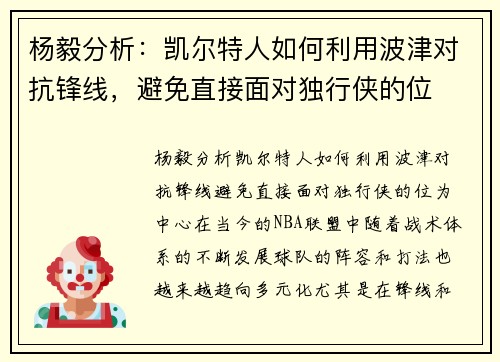 杨毅分析：凯尔特人如何利用波津对抗锋线，避免直接面对独行侠的位

杨毅分析凯尔特人如何利用波津对抗锋线避免直接面对独行侠的位为中心在当今的NBA联盟中随着战术体系的不断发展球队的阵容和打法也越来越趋向多元化尤其是在锋线和